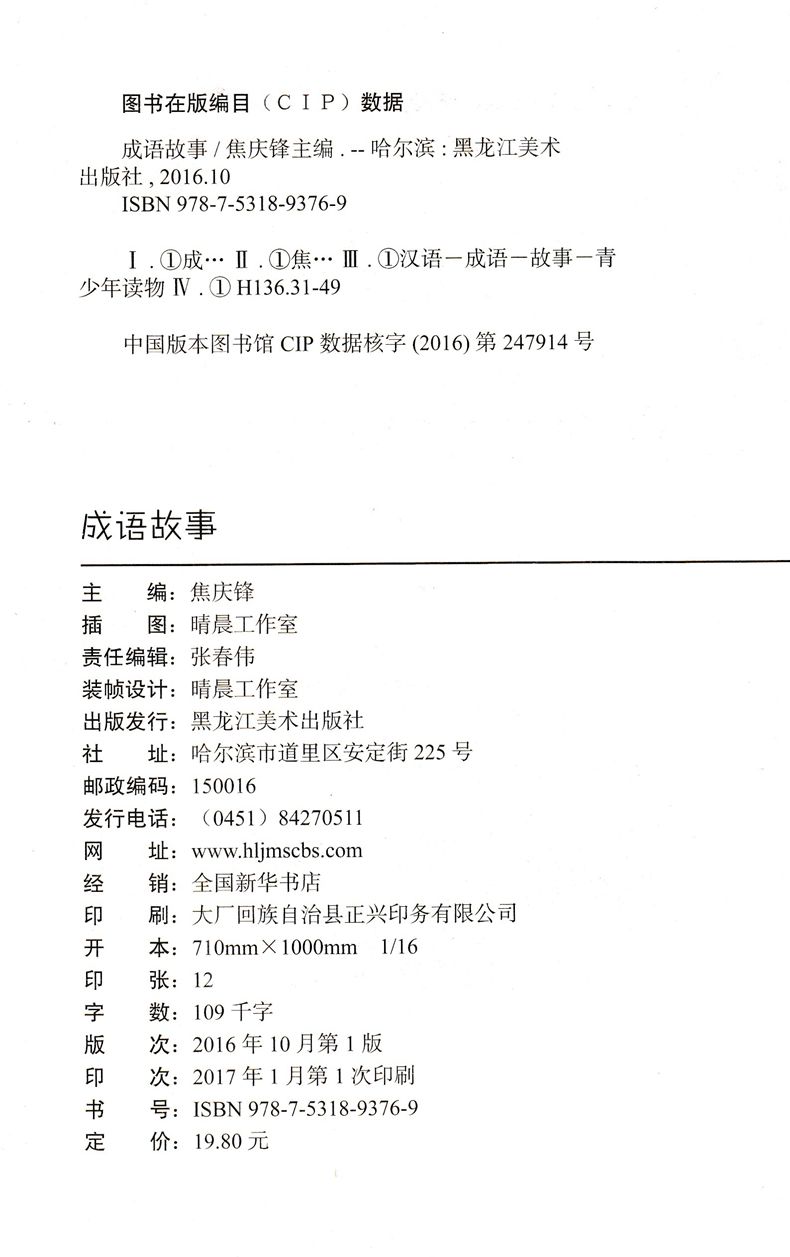 图书在版编目（CIP）数据

成语故事 / 焦庆锋主编 . -- 哈尔滨 : 黑龙江美术出版社 , 2016.10
ISBN 978-7-5318-9376-9

Ⅰ . ①成… Ⅱ . ①焦… Ⅲ . ①汉语－成语－故事－青少年读物 Ⅳ . ① H136.31-49

中国版本图书馆 CIP 数据核字 (2016) 第 247914 号

成语故事

主　　编：焦庆锋
插　　图：晴晨工作室
责任编辑：张春伟
装帧设计：晴晨工作室
出版发行：黑龙江美术出版社
社　　址：哈尔滨市道里区安定街 225 号
邮政编码：150016
发行电话：（0451）84270511
网　　址：www.hljmscbs.com
经　　销：全国新华书店
印　　刷：大厂回族自治县正兴印务有限公司
开　　本：710mm×1000mm　1/16
印　　张：12
字　　数：109 千字
版　　次：2016 年 10 月第 1 版
印　　次：2017 年 1 月第 1 次印刷
书　　号：ISBN 978-7-5318-9376-9
定　　价：19.80 元